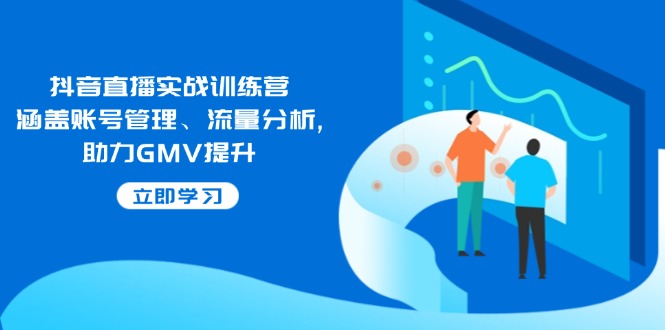 抖音直播实战训练营
涵盖账号管理、流量分析，
助力GMV提升

立即学习